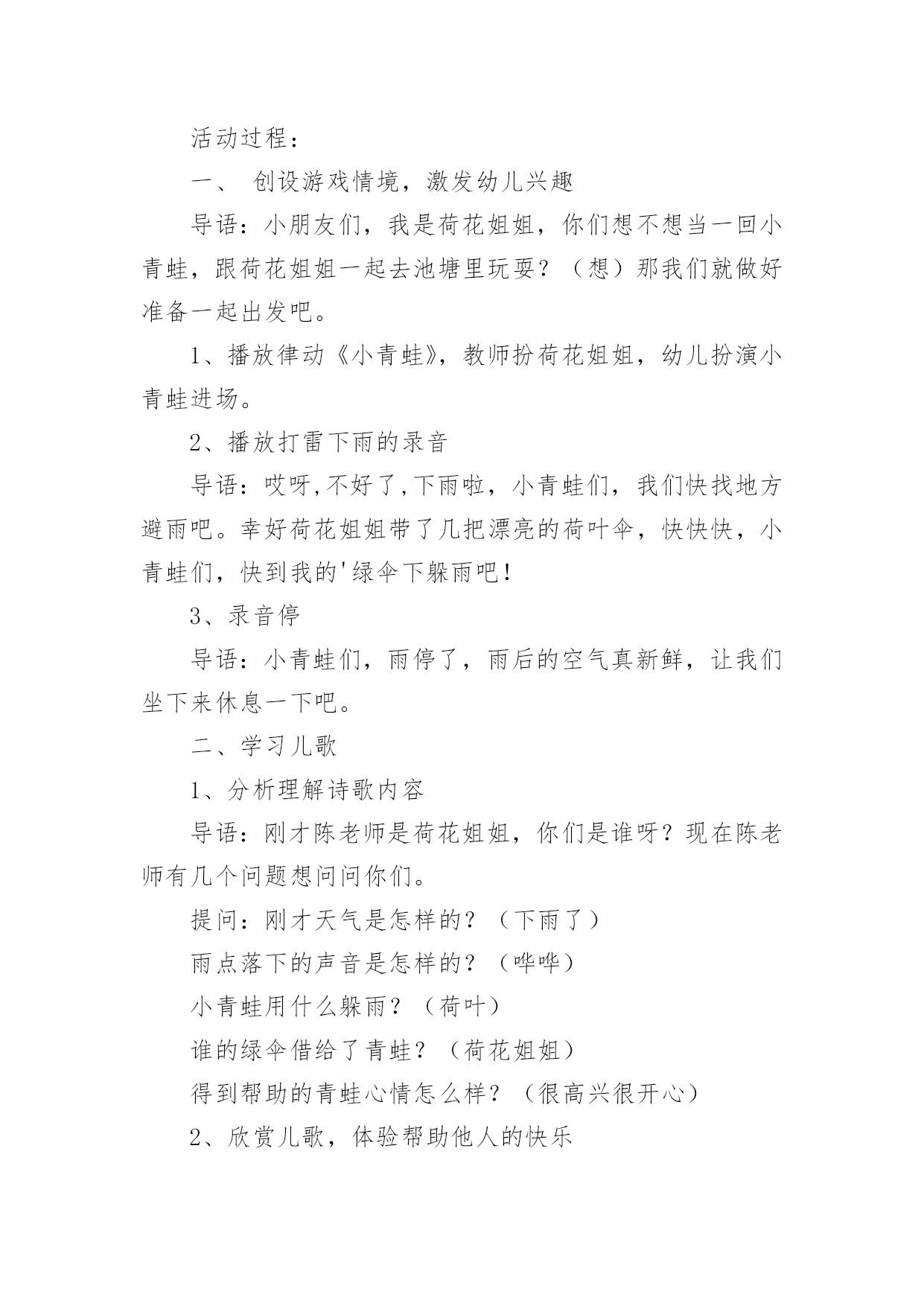 活动过程：

一、 创设游戏情境，激发幼儿兴趣

导语：小朋友们，我是荷花姐姐，你们想不想当一回小青蛙，跟荷花姐姐一起去池塘里玩耍？（想）那我们就做好准备一起出发吧。

1、播放律动《小青蛙》，教师扮荷花姐姐，幼儿扮演小青蛙进场。

2、播放打雷下雨的录音

导语：哎呀,不好了,下雨啦，小青蛙们，我们快找地方避雨吧。幸好荷花姐姐带了几把漂亮的荷叶伞，快快快，小青蛙们，快到我的'绿伞下躲雨吧！

3、录音停

导语：小青蛙们，雨停了，雨后的空气真新鲜，让我们坐下来休息一下吧。

二、学习儿歌

1、分析理解诗歌内容

导语：刚才陈老师是荷花姐姐，你们是谁呀？现在陈老师有几个问题想问问你们。

提问：刚才天气是怎样的？（下雨了）

雨点落下的声音是怎样的？（哗哗）

小青蛙用什么躲雨？（荷叶）

谁的绿伞借给了青蛙？（荷花姐姐）

得到帮助的青蛙心情怎么样？（很高兴很开心）

2、欣赏儿歌，体验帮助他人的快乐